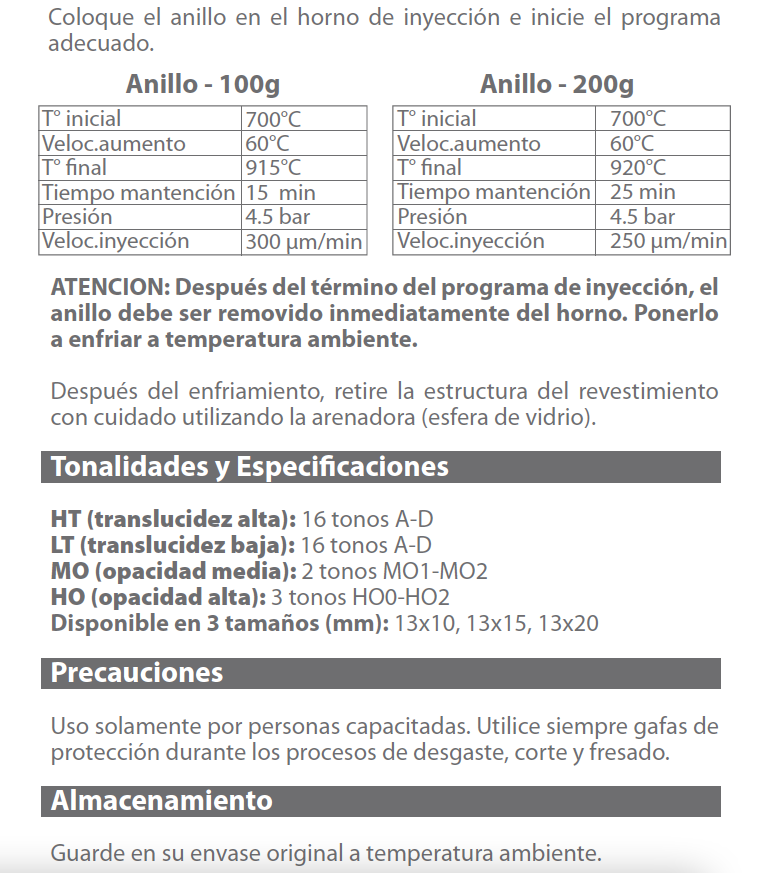 Coloque el anillo en el horno de inyección e inicie el programa adecuado.

Anillo - 100g

| T° inicial | 700°C |
|---|---|
| Veloc.aumento | 60°C |
| T° final | 915°C |
| Tiempo mantención | 15 min |
| Presión | 4.5 bar |
| Veloc.inyección | 300 μm/min |

Anillo - 200g

| T° inicial | 700°C |
|---|---|
| Veloc.aumento | 60°C |
| T° final | 920°C |
| Tiempo mantención | 25 min |
| Presión | 4.5 bar |
| Veloc.inyección | 250 μm/min |

ATENCION: Después del término del programa de inyección, el anillo debe ser removido inmediatamente del horno. Ponerlo a enfriar a temperatura ambiente.

Después del enfriamiento, retire la estructura del revestimiento con cuidado utilizando la arenadora (esfera de vidrio).

Tonalidades y Especificaciones

HT (translucidez alta): 16 tonos A-D
LT (translucidez baja): 16 tonos A-D
MO (opacidad media): 2 tonos MO1-MO2
HO (opacidad alta): 3 tonos HO0-HO2
Disponible en 3 tamaños (mm): 13x10, 13x15, 13x20

Precauciones

Uso solamente por personas capacitadas. Utilice siempre gafas de protección durante los procesos de desgaste, corte y fresado.

Almacenamiento

Guarde en su envase original a temperatura ambiente.